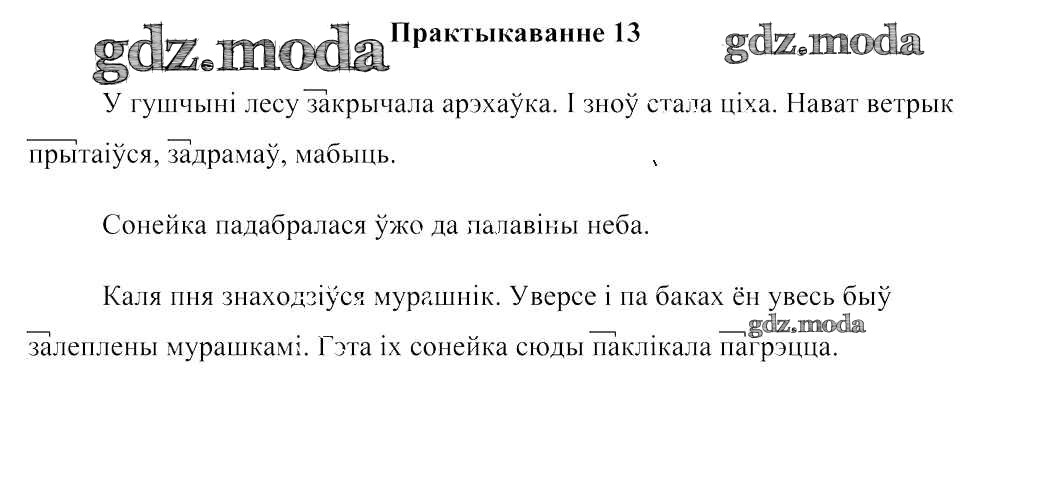 gdz.moda Практыкаванне 13 gdz.moda

У гушчыні лесу закрычала арэхаўка. І зноў стала ціха. Нават ветрык прытаіўся, задрамаў, мабыць.

Сонейка падабралася ўжо да палавіны неба.

Каля пня знаходзіўся мурашнік. Уверсе і па баках ён увесь быў залеплены мурашкамі. Гэта іх сонейка сюды паклікала пагрэцца. gdz.moda